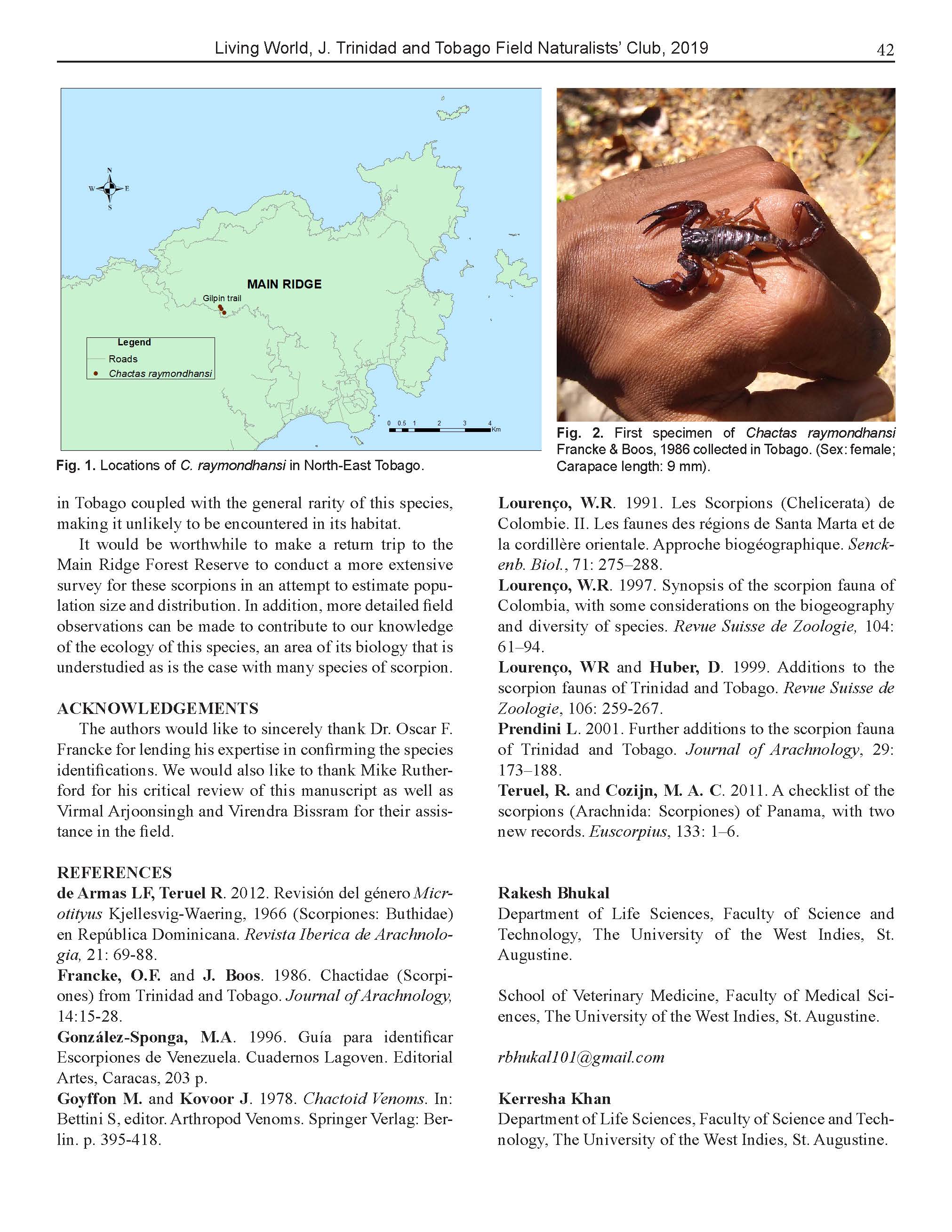 Living World, J. Trinidad and Tobago Field Naturalists' Club, 2019 42

N
W E
S

MAIN RIDGE

Gilpin trail

Legend
Roads
Chactas raymondhansi

0 0.5 1 2 3 4 Km

Fig. 1. Locations of C. raymondhansi in North-East Tobago.

Fig. 2. First specimen of Chactas raymondhansi Francke & Boos, 1986 collected in Tobago. (Sex: female; Carapace length: 9 mm).

in Tobago coupled with the general rarity of this species, making it unlikely to be encountered in its habitat.

It would be worthwhile to make a return trip to the Main Ridge Forest Reserve to conduct a more extensive survey for these scorpions in an attempt to estimate population size and distribution. In addition, more detailed field observations can be made to contribute to our knowledge of the ecology of this species, an area of its biology that is understudied as is the case with many species of scorpion.

ACKNOWLEDGEMENTS
The authors would like to sincerely thank Dr. Oscar F. Francke for lending his expertise in confirming the species identifications. We would also like to thank Mike Rutherford for his critical review of this manuscript as well as Virmal Arjoonsingh and Virendra Bissram for their assistance in the field.

REFERENCES
de Armas LF, Teruel R. 2012. Revisión del género Microtityus Kjellesvig-Waering, 1966 (Scorpiones: Buthidae) en República Dominicana. Revista Iberica de Arachnologia, 21: 69-88.
Francke, O.F. and J. Boos. 1986. Chactidae (Scorpiones) from Trinidad and Tobago. Journal of Arachnology, 14:15-28.
González-Sponga, M.A. 1996. Guía para identificar Escorpiones de Venezuela. Cuadernos Lagoven. Editorial Artes, Caracas, 203 p.
Goyffon M. and Kovoor J. 1978. Chactoid Venoms. In: Bettini S, editor. Arthropod Venoms. Springer Verlag: Berlin. p. 395-418.

Lourenço, W.R. 1991. Les Scorpions (Chelicerata) de Colombie. II. Les faunes des régions de Santa Marta et de la cordillère orientale. Approche biogéographique. Senckenb. Biol., 71: 275–288.
Lourenço, W.R. 1997. Synopsis of the scorpion fauna of Colombia, with some considerations on the biogeography and diversity of species. Revue Suisse de Zoologie, 104: 61–94.
Lourenço, WR and Huber, D. 1999. Additions to the scorpion faunas of Trinidad and Tobago. Revue Suisse de Zoologie, 106: 259-267.
Prendini L. 2001. Further additions to the scorpion fauna of Trinidad and Tobago. Journal of Arachnology, 29: 173–188.
Teruel, R. and Cozijn, M. A. C. 2011. A checklist of the scorpions (Arachnida: Scorpiones) of Panama, with two new records. Euscorpius, 133: 1–6.

Rakesh Bhukal
Department of Life Sciences, Faculty of Science and Technology, The University of the West Indies, St. Augustine.

School of Veterinary Medicine, Faculty of Medical Sciences, The University of the West Indies, St. Augustine.

rbhukal101@gmail.com

Kerresha Khan
Department of Life Sciences, Faculty of Science and Technology, The University of the West Indies, St. Augustine.